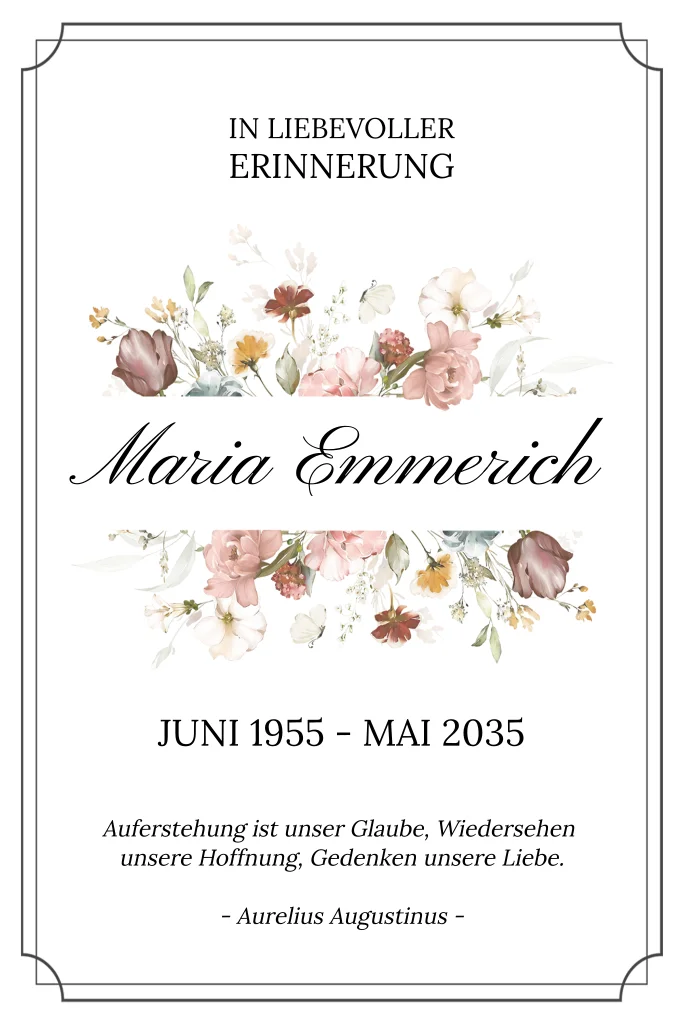 IN LIEBEVOLLER
ERINNERUNG

Maria Emmerich

JUNI 1955 - MAI 2035

Auferstehung ist unser Glaube, Wiedersehen unsere Hoffnung, Gedenken unsere Liebe.

- Aurelius Augustinus -